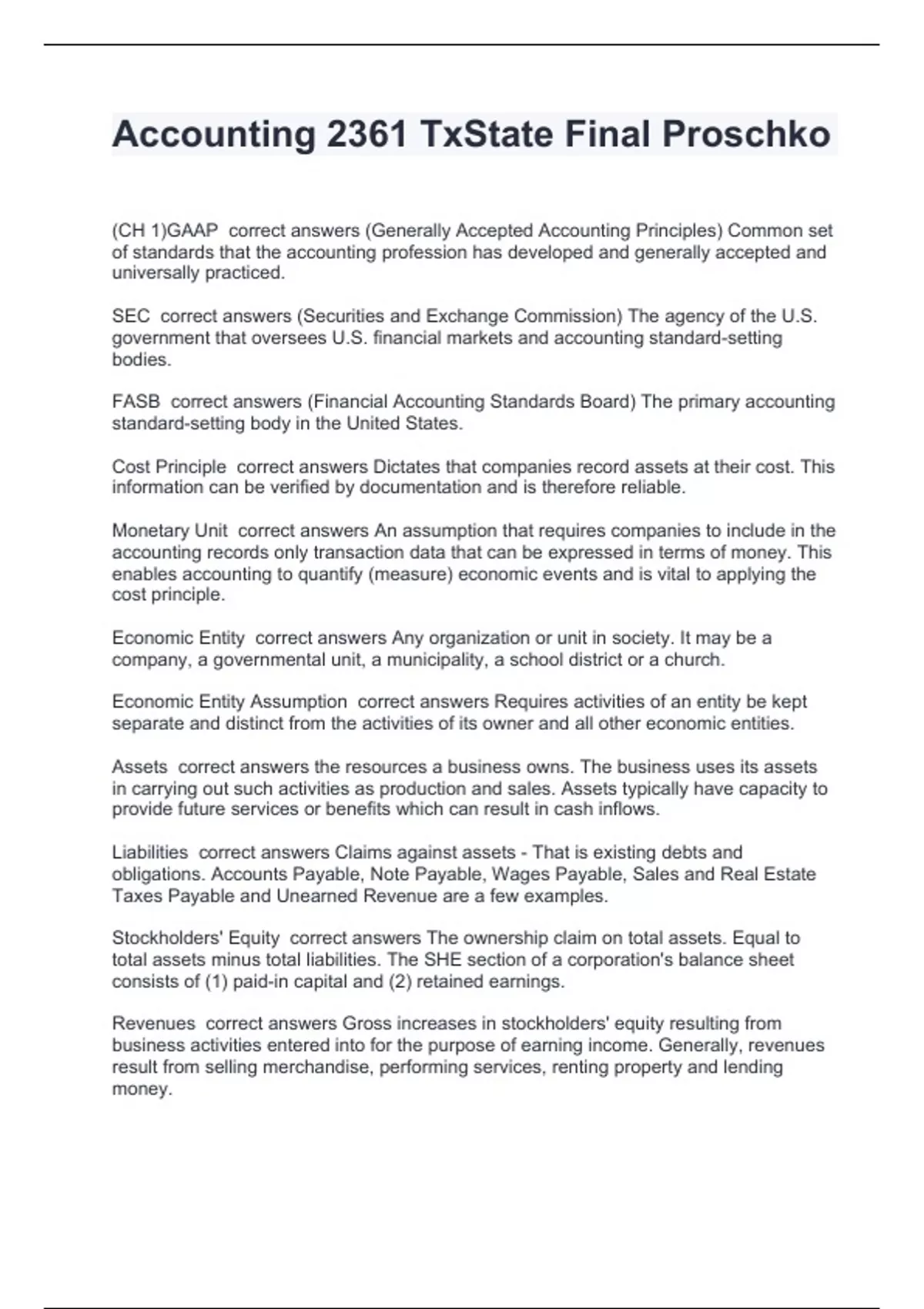 Accounting 2361 TxState Final Proschko

(CH 1)GAAP correct answers (Generally Accepted Accounting Principles) Common set of standards that the accounting profession has developed and generally accepted and universally practiced.

SEC correct answers (Securities and Exchange Commission) The agency of the U.S. government that oversees U.S. financial markets and accounting standard-setting bodies.

FASB correct answers (Financial Accounting Standards Board) The primary accounting standard-setting body in the United States.

Cost Principle correct answers Dictates that companies record assets at their cost. This information can be verified by documentation and is therefore reliable.

Monetary Unit correct answers An assumption that requires companies to include in the accounting records only transaction data that can be expressed in terms of money. This enables accounting to quantify (measure) economic events and is vital to applying the cost principle.

Economic Entity correct answers Any organization or unit in society. It may be a company, a governmental unit, a municipality, a school district or a church.

Economic Entity Assumption correct answers Requires activities of an entity be kept separate and distinct from the activities of its owner and all other economic entities.

Assets correct answers the resources a business owns. The business uses its assets in carrying out such activities as production and sales. Assets typically have capacity to provide future services or benefits which can result in cash inflows.

Liabilities correct answers Claims against assets - That is existing debts and obligations. Accounts Payable, Note Payable, Wages Payable, Sales and Real Estate Taxes Payable and Unearned Revenue are a few examples.

Stockholders' Equity correct answers The ownership claim on total assets. Equal to total assets minus total liabilities. The SHE section of a corporation's balance sheet consists of (1) paid-in capital and (2) retained earnings.

Revenues correct answers Gross increases in stockholders' equity resulting from business activities entered into for the purpose of earning income. Generally, revenues result from selling merchandise, performing services, renting property and lending money.